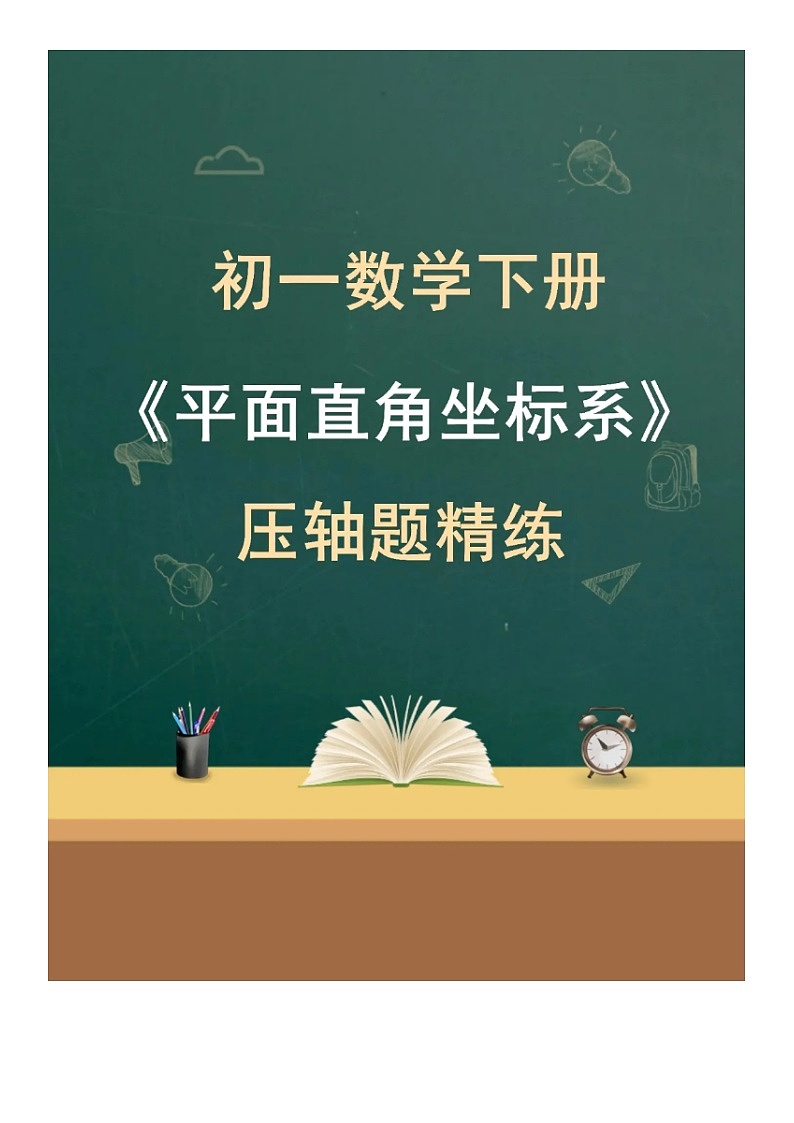 初一数学下册

《平面直角坐标系》

压轴题精练